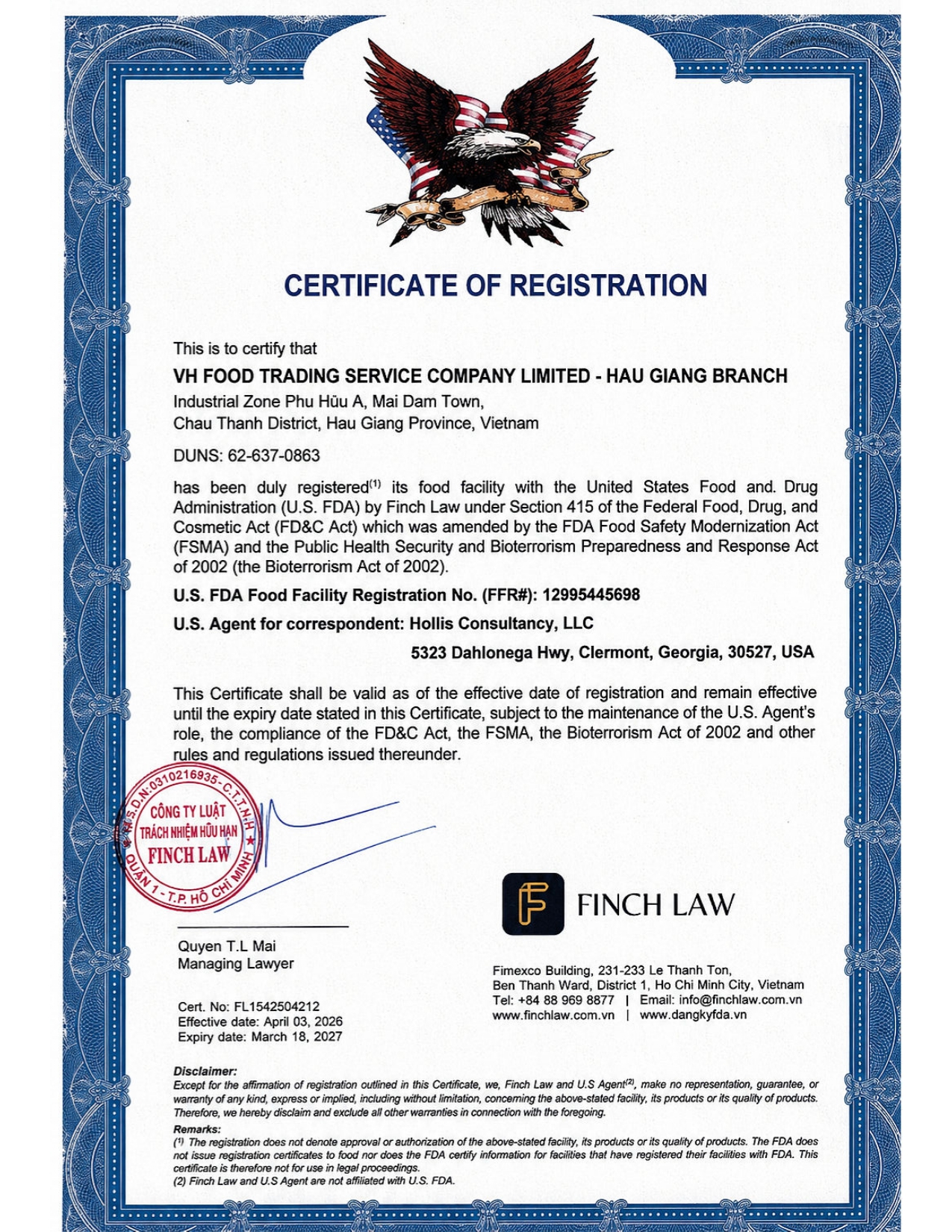 CERTIFICATE OF REGISTRATION

This is to certify that

VH FOOD TRADING SERVICE COMPANY LIMITED - HAU GIANG BRANCH

Industrial Zone Phu Hũu A, Mai Dam Town, Chau Thanh District, Hau Giang Province, Vietnam

DUNS: 62-637-0863

has been duly registered$^{(1)}$ its food facility with the United States Food and. Drug Administration (U.S. FDA) by Finch Law under Section 415 of the Federal Food, Drug, and Cosmetic Act (FD&C Act) which was amended by the FDA Food Safety Modernization Act (FSMA) and the Public Health Security and Bioterrorism Preparedness and Response Act of 2002 (the Bioterrorism Act of 2002).

U.S. FDA Food Facility Registration No. (FFR#): 12995445698

U.S. Agent for correspondent: Hollis Consultancy, LLC

5323 Dahlonega Hwy, Clermont, Georgia, 30527, USA

This Certificate shall be valid as of the effective date of registration and remain effective until the expiry date stated in this Certificate, subject to the maintenance of the U.S. Agent's role, the compliance of the FD&C Act, the FSMA, the Bioterrorism Act of 2002 and other rules and regulations issued thereunder.

M.S.D.N:0310216935-C.T.T.N.H
CÔNG TY LUẬT
TRÁCH NHIỆM HỮU HẠN
FINCH LAW
QUẬN 1 - T.P. HỒ CHÍ MINH

Quyen T.L Mai
Managing Lawyer

Cert. No: FL1542504212
Effective date: April 03, 2026
Expiry date: March 18, 2027

FINCH LAW

Fimexco Building, 231-233 Le Thanh Ton, Ben Thanh Ward, District 1, Ho Chi Minh City, Vietnam
Tel: +84 88 969 8877 | Email: info@finchlaw.com.vn
www.finchlaw.com.vn | www.dangkyfda.vn

Disclaimer:
Except for the affirmation of registration outlined in this Certificate, we, Finch Law and U.S Agent$^{(2)}$, make no representation, guarantee, or warranty of any kind, express or implied, including without limitation, concerning the above-stated facility, its products or its quality of products. Therefore, we hereby disclaim and exclude all other warranties in connection with the foregoing.

Remarks:
$^{(1)}$ The registration does not denote approval or authorization of the above-stated facility, its products or its quality of products. The FDA does not issue registration certificates to food nor does the FDA certify information for facilities that have registered their facilities with FDA. This certificate is therefore not for use in legal proceedings.
(2) Finch Law and U.S Agent are not affiliated with U.S. FDA.